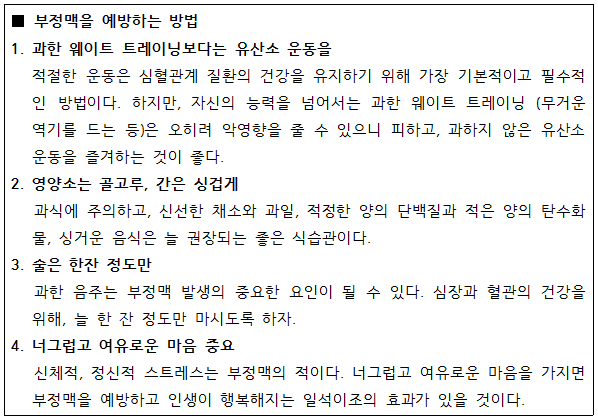 ■ 부정맥을 예방하는 방법

1. 과한 웨이트 트레이닝보다는 유산소 운동을

적절한 운동은 심혈관계 질환의 건강을 유지하기 위해 가장 기본적이고 필수적인 방법이다. 하지만, 자신의 능력을 넘어서는 과한 웨이트 트레이닝 (무거운 역기를 드는 등)은 오히려 악영향을 줄 수 있으니 피하고, 과하지 않은 유산소 운동을 즐겨하는 것이 좋다.

2. 영양소는 골고루, 간은 싱겁게

과식에 주의하고, 신선한 채소와 과일, 적정한 양의 단백질과 적은 양의 탄수화물, 싱거운 음식은 늘 권장되는 좋은 식습관이다.

3. 술은 한잔 정도만

과한 음주는 부정맥 발생의 중요한 요인이 될 수 있다. 심장과 혈관의 건강을 위해, 늘 한 잔 정도만 마시도록 하자.

4. 너그럽고 여유로운 마음 중요

신체적, 정신적 스트레스는 부정맥의 적이다. 너그럽고 여유로운 마음을 가지면 부정맥을 예방하고 인생이 행복해지는 일석이조의 효과가 있을 것이다.